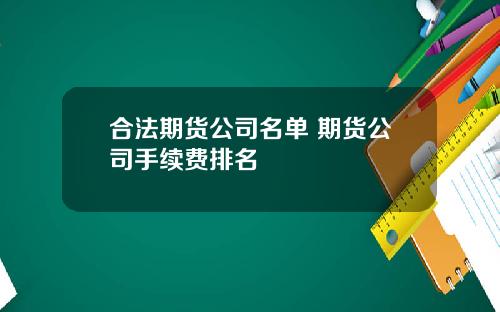 合法期货公司名单 期货公司手续费排名